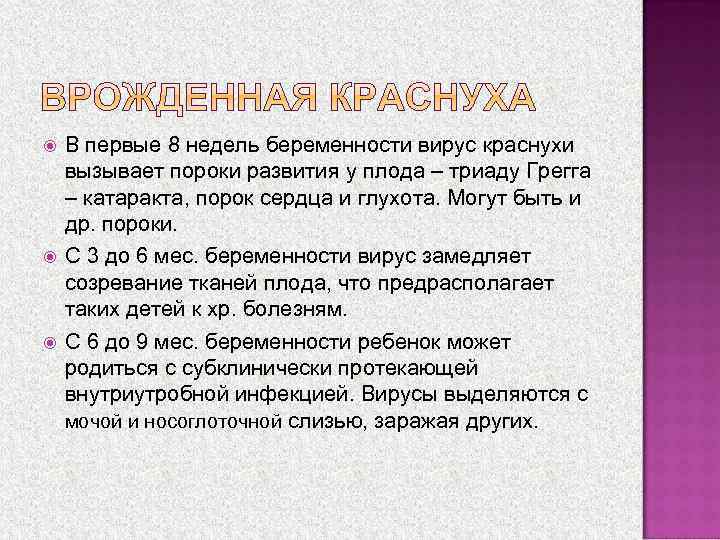 ВРОЖДЕННАЯ КРАСНУХА

В первые 8 недель беременности вирус краснухи вызывает пороки развития у плода – триаду Грегга – катаракта, порок сердца и глухота. Могут быть и др. пороки.

С 3 до 6 мес. беременности вирус замедляет созревание тканей плода, что предрасполагает таких детей к хр. болезням.

С 6 до 9 мес. беременности ребенок может родиться с субклинически протекающей внутриутробной инфекцией. Вирусы выделяются с мочой и носоглоточной слизью, заражая других.